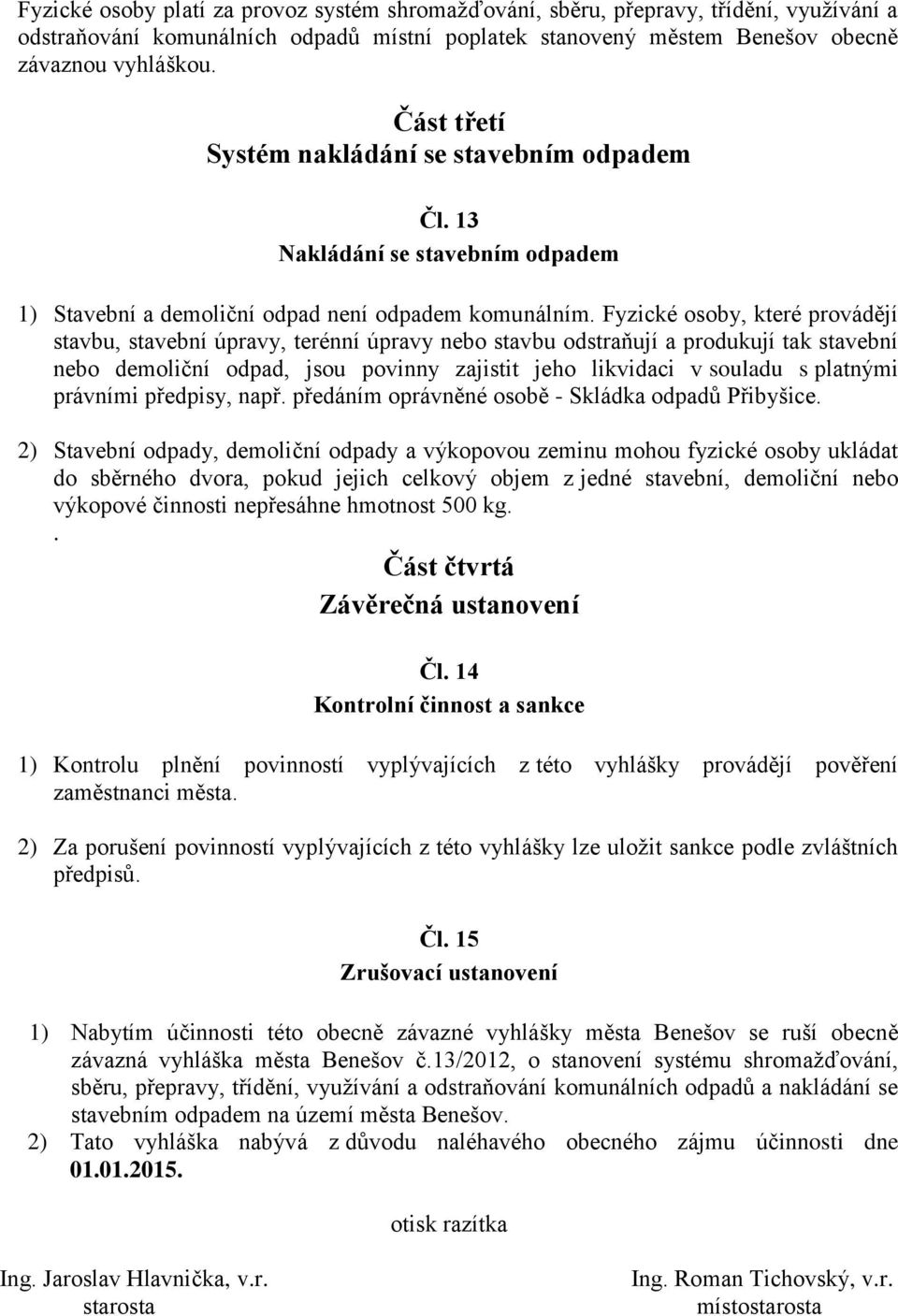 Fyzické osoby platí za provoz systém shromažďování, sběru, přepravy, třídění, využívání a odstraňování komunálních odpadů místní poplatek stanovený městem Benešov obecně závaznou vyhláškou.

Část třetí
Systém nakládání se stavebním odpadem

Čl. 13
Nakládání se stavebním odpadem

1) Stavební a demoliční odpad není odpadem komunálním. Fyzické osoby, které provádějí stavbu, stavební úpravy, terénní úpravy nebo stavbu odstraňují a produkují tak stavební nebo demoliční odpad, jsou povinny zajistit jeho likvidaci v souladu s platnými právními předpisy, např. předáním oprávněné osobě - Skládka odpadů Přibyšice.

2) Stavební odpady, demoliční odpady a výkopovou zeminu mohou fyzické osoby ukládat do sběrného dvora, pokud jejich celkový objem z jedné stavební, demoliční nebo výkopové činnosti nepřesáhne hmotnost 500 kg.
.
Část čtvrtá
Závěrečná ustanovení

Čl. 14
Kontrolní činnost a sankce

1) Kontrolu plnění povinností vyplývajících z této vyhlášky provádějí pověření zaměstnanci města.

2) Za porušení povinností vyplývajících z této vyhlášky lze uložit sankce podle zvláštních předpisů.

Čl. 15
Zrušovací ustanovení

1) Nabytím účinnosti této obecně závazné vyhlášky města Benešov se ruší obecně závazná vyhláška města Benešov č.13/2012, o stanovení systému shromažďování, sběru, přepravy, třídění, využívání a odstraňování komunálních odpadů a nakládání se stavebním odpadem na území města Benešov.
2) Tato vyhláška nabývá z důvodu naléhavého obecného zájmu účinnosti dne 01.01.2015.

otisk razítka

Ing. Jaroslav Hlavnička, v.r.
starosta

Ing. Roman Tichovský, v.r.
místostarosta